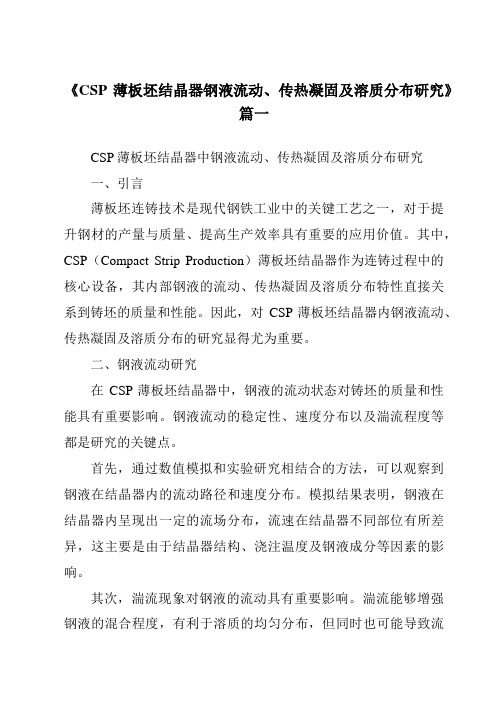 《CSP 薄板坯结晶器钢液流动、传热凝固及溶质分布研究》篇一

CSP 薄板坯结晶器中钢液流动、传热凝固及溶质分布研究

一、引言

薄板坯连铸技术是现代钢铁工业中的关键工艺之一，对于提升钢材的产量与质量、提高生产效率具有重要的应用价值。其中，CSP（Compact Strip Production）薄板坯结晶器作为连铸过程中的核心设备，其内部钢液的流动、传热凝固及溶质分布特性直接关系到铸坯的质量和性能。因此，对 CSP 薄板坯结晶器内钢液流动、传热凝固及溶质分布的研究显得尤为重要。

二、钢液流动研究

在 CSP 薄板坯结晶器中，钢液的流动状态对铸坯的质量和性能具有重要影响。钢液流动的稳定性、速度分布以及湍流程度等都是研究的关键点。

首先，通过数值模拟和实验研究相结合的方法，可以观察到钢液在结晶器内的流动路径和速度分布。模拟结果表明，钢液在结晶器内呈现出一定的流场分布，流速在结晶器不同部位有所差异，这主要是由于结晶器结构、浇注温度及钢液成分等因素的影响。

其次，湍流现象对钢液的流动具有重要影响。湍流能够增强钢液的混合程度，有利于溶质的均匀分布，但同时也可能导致流